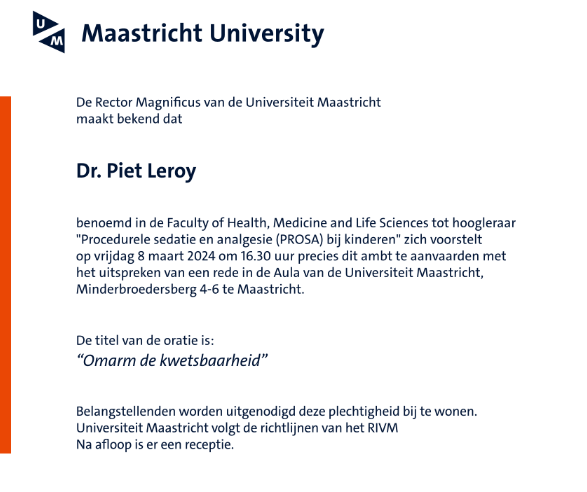 UM

Maastricht University

De Rector Magnificus van de Universiteit Maastricht maakt bekend dat

Dr. Piet Leroy

benoemd in de Faculty of Health, Medicine and Life Sciences tot hoogleraar "Procedurele sedatie en analgesie (PROSA) bij kinderen" zich voorstelt op vrijdag 8 maart 2024 om 16.30 uur precies dit ambt te aanvaarden met het uitspreken van een rede in de Aula van de Universiteit Maastricht, Minderbroedersberg 4-6 te Maastricht.

De titel van de oratie is:
“Omarm de kwetsbaarheid”

Belangstellenden worden uitgenodigd deze plechtigheid bij te wonen.
Universiteit Maastricht volgt de richtlijnen van het RIVM
Na afloop is er een receptie.